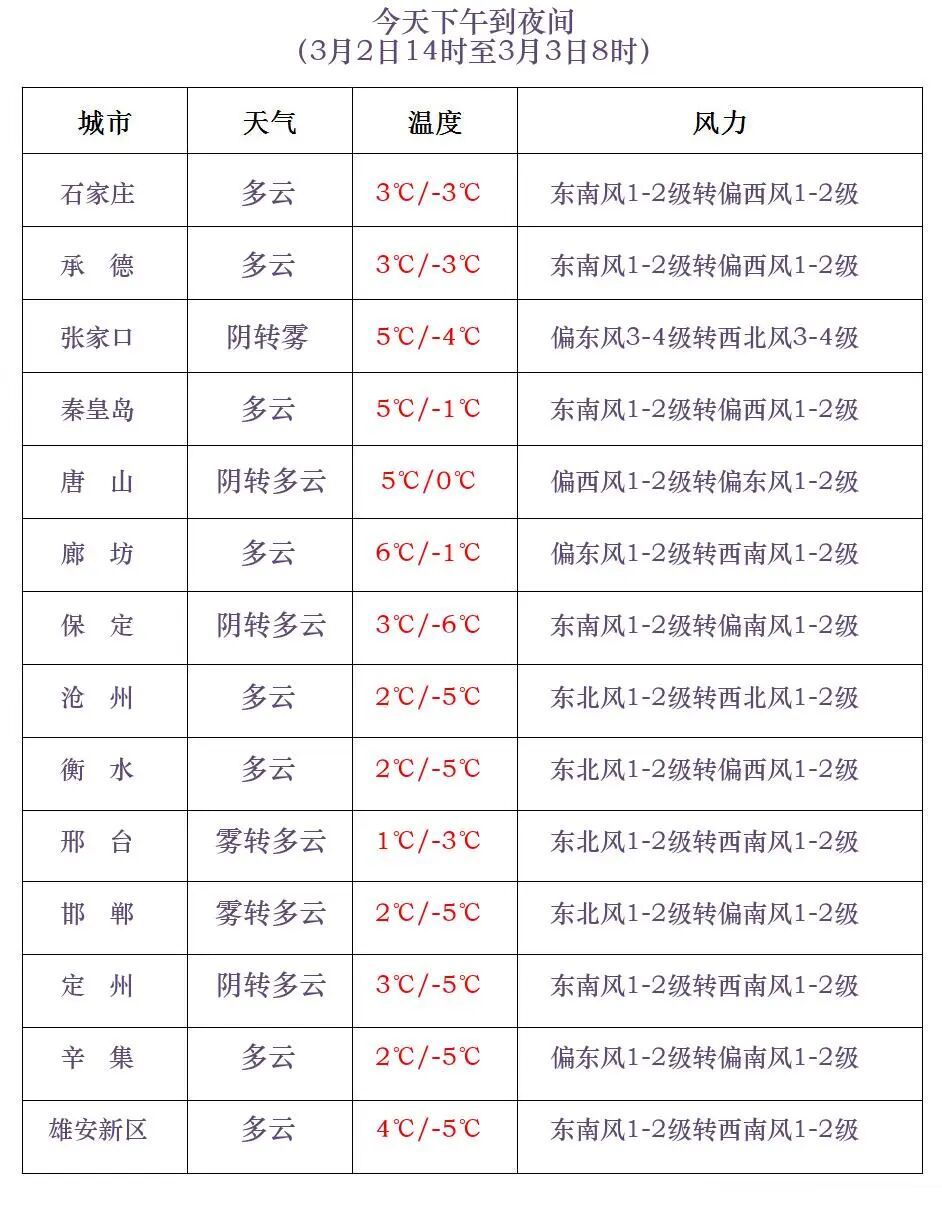 今天下午到夜间
（3月2日14时至3月3日8时）

| 城市 | 天气 | 温度 | 风力 |
|---|---|---|---|
| 石家庄 | 多云 | 3℃/-3℃ | 东南风1-2级转偏西风1-2级 |
| 承　德 | 多云 | 3℃/-3℃ | 东南风1-2级转偏西风1-2级 |
| 张家口 | 阴转雾 | 5℃/-4℃ | 偏东风3-4级转西北风3-4级 |
| 秦皇岛 | 多云 | 5℃/-1℃ | 东南风1-2级转偏西风1-2级 |
| 唐　山 | 阴转多云 | 5℃/0℃ | 偏西风1-2级转偏东风1-2级 |
| 廊　坊 | 多云 | 6℃/-1℃ | 偏东风1-2级转西南风1-2级 |
| 保　定 | 阴转多云 | 3℃/-6℃ | 东南风1-2级转偏南风1-2级 |
| 沧　州 | 多云 | 2℃/-5℃ | 东北风1-2级转西北风1-2级 |
| 衡　水 | 多云 | 2℃/-5℃ | 东北风1-2级转偏西风1-2级 |
| 邢　台 | 雾转多云 | 1℃/-3℃ | 东北风1-2级转西南风1-2级 |
| 邯　郸 | 雾转多云 | 2℃/-5℃ | 东北风1-2级转偏南风1-2级 |
| 定　州 | 阴转多云 | 3℃/-5℃ | 东南风1-2级转西南风1-2级 |
| 辛　集 | 多云 | 2℃/-5℃ | 偏东风1-2级转偏南风1-2级 |
| 雄安新区 | 多云 | 4℃/-5℃ | 东南风1-2级转西南风1-2级 |